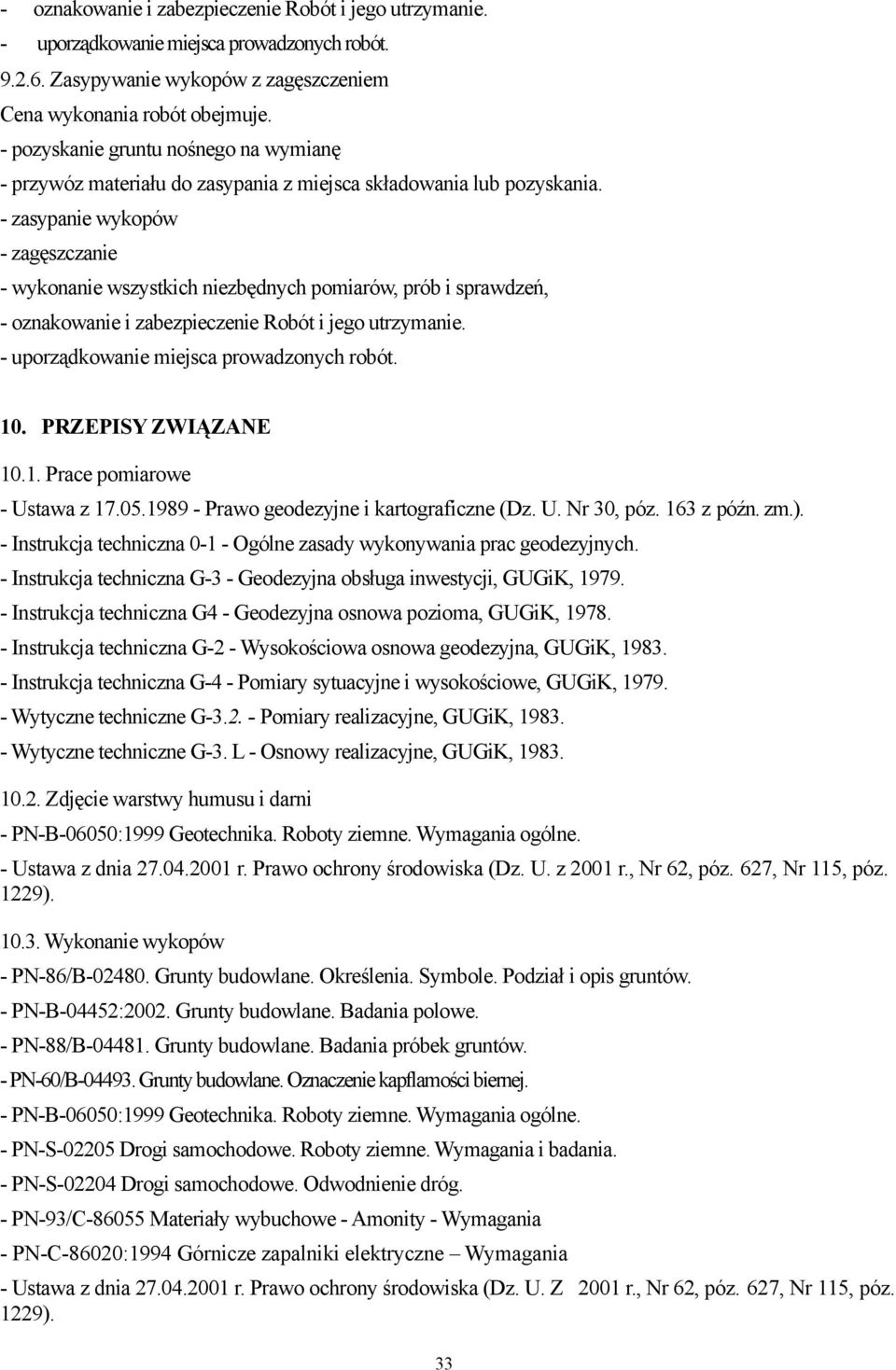 - oznakowanie i zabezpieczenie Robót i jego utrzymanie.
- uporządkowanie miejsca prowadzonych robót.
9.2.6. Zasypywanie wykopów z zagęszczeniem
Cena wykonania robót obejmuje.
- pozyskanie gruntu nośnego na wymianę
- przywóz materiału do zasypania z miejsca składowania lub pozyskania.
- zasypanie wykopów
- zagęszczanie
- wykonanie wszystkich niezbędnych pomiarów, prób i sprawdzeń,
- oznakowanie i zabezpieczenie Robót i jego utrzymanie.
- uporządkowanie miejsca prowadzonych robót.

10. PRZEPISY ZWIĄZANE
10.1. Prace pomiarowe
- Ustawa z 17.05.1989 - Prawo geodezyjne i kartograficzne (Dz. U. Nr 30, póz. 163 z późn. zm.).
- Instrukcja techniczna 0-1 - Ogólne zasady wykonywania prac geodezyjnych.
- Instrukcja techniczna G-3 - Geodezyjna obsługa inwestycji, GUGiK, 1979.
- Instrukcja techniczna G4 - Geodezyjna osnowa pozioma, GUGiK, 1978.
- Instrukcja techniczna G-2 - Wysokościowa osnowa geodezyjna, GUGiK, 1983.
- Instrukcja techniczna G-4 - Pomiary sytuacyjne i wysokościowe, GUGiK, 1979.
- Wytyczne techniczne G-3.2. - Pomiary realizacyjne, GUGiK, 1983.
- Wytyczne techniczne G-3. L - Osnowy realizacyjne, GUGiK, 1983.
10.2. Zdjęcie warstwy humusu i darni
- PN-B-06050:1999 Geotechnika. Roboty ziemne. Wymagania ogólne.
- Ustawa z dnia 27.04.2001 r. Prawo ochrony środowiska (Dz. U. z 2001 r., Nr 62, póz. 627, Nr 115, póz. 1229).
10.3. Wykonanie wykopów
- PN-86/B-02480. Grunty budowlane. Określenia. Symbole. Podział i opis gruntów.
- PN-B-04452:2002. Grunty budowlane. Badania polowe.
- PN-88/B-04481. Grunty budowlane. Badania próbek gruntów.
- PN-60/B-04493. Grunty budowlane. Oznaczenie kapflamości biernej.
- PN-B-06050:1999 Geotechnika. Roboty ziemne. Wymagania ogólne.
- PN-S-02205 Drogi samochodowe. Roboty ziemne. Wymagania i badania.
- PN-S-02204 Drogi samochodowe. Odwodnienie dróg.
- PN-93/C-86055 Materiały wybuchowe - Amonity - Wymagania
- PN-C-86020:1994 Górnicze zapalniki elektryczne – Wymagania
- Ustawa z dnia 27.04.2001 r. Prawo ochrony środowiska (Dz. U. Z 2001 r., Nr 62, póz. 627, Nr 115, póz. 1229).
33